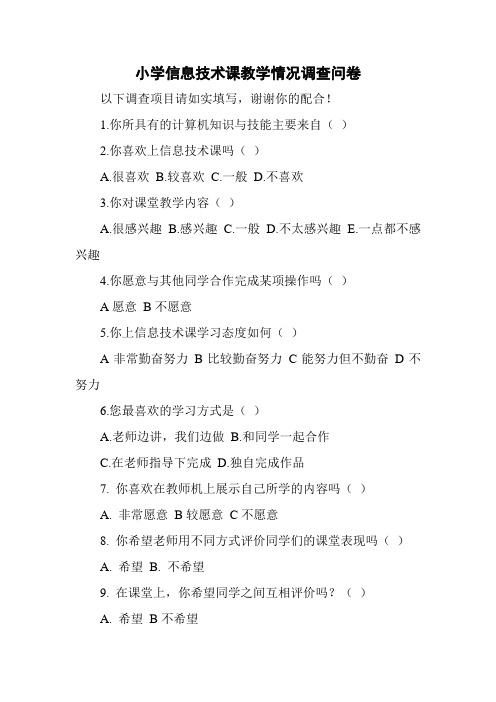 小学信息技术课教学情况调查问卷

以下调查项目请如实填写，谢谢你的配合！

1.你所具有的计算机知识与技能主要来自（ ）

2.你喜欢上信息技术课吗（ ）

A.很喜欢 B.较喜欢 C.一般 D.不喜欢

3.你对课堂教学内容（ ）

A.很感兴趣 B.感兴趣 C.一般 D.不太感兴趣 E.一点都不感兴趣

4.你愿意与其他同学合作完成某项操作吗（ ）

A 愿意 B 不愿意

5.你上信息技术课学习态度如何（ ）

A 非常勤奋努力 B 比较勤奋努力 C 能努力但不勤奋 D 不努力

6.您最喜欢的学习方式是（ ）

A.老师边讲，我们边做 B.和同学一起合作

C.在老师指导下完成 D.独自完成作品

7. 你喜欢在教师机上展示自己所学的内容吗（ ）

A. 非常愿意 B 较愿意 C 不愿意

8. 你希望老师用不同方式评价同学们的课堂表现吗（ ）

A. 希望 B. 不希望

9. 在课堂上，你希望同学之间互相评价吗？（ ）

A. 希望 B 不希望